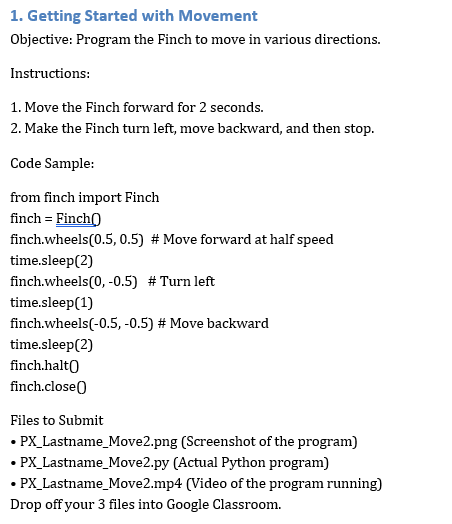 1. Getting Started with Movement

Objective: Program the Finch to move in various directions.

Instructions:

1. Move the Finch forward for 2 seconds.
2. Make the Finch turn left, move backward, and then stop.

Code Sample:

from finch import Finch
finch = Finch()
finch.wheels(0.5, 0.5)  # Move forward at half speed
time.sleep(2)
finch.wheels(0, -0.5)   # Turn left
time.sleep(1)
finch.wheels(-0.5, -0.5) # Move backward
time.sleep(2)
finch.halt()
finch.close()

Files to Submit
• PX_Lastname_Move2.png (Screenshot of the program)
• PX_Lastname_Move2.py (Actual Python program)
• PX_Lastname_Move2.mp4 (Video of the program running)
Drop off your 3 files into Google Classroom.